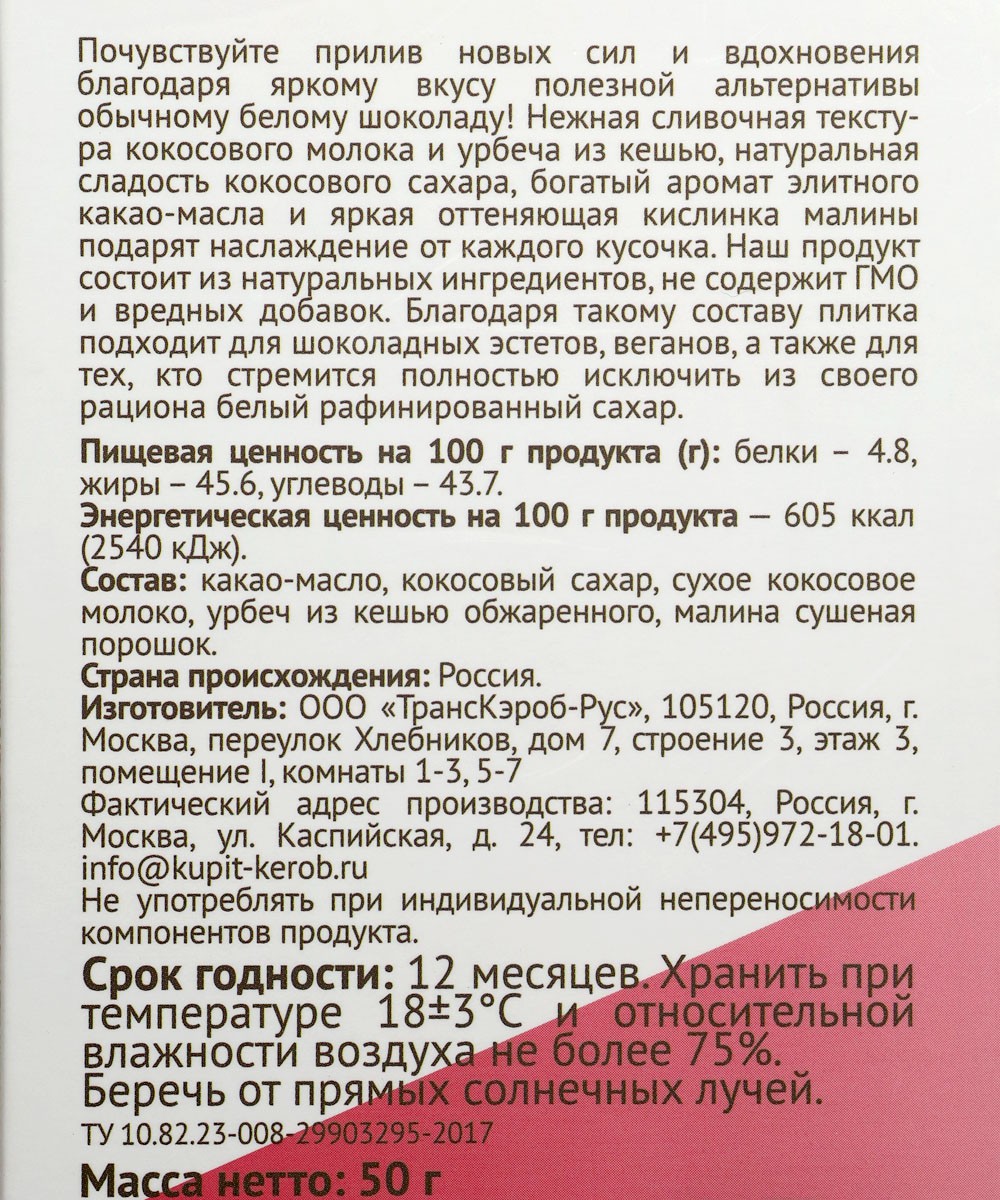 Почувствуйте прилив новых сил и вдохновения благодаря яркому вкусу полезной альтернативы обычному белому шоколаду! Нежная сливочная текстура кокосового молока и урбеча из кешью, натуральная сладость кокосового сахара, богатый аромат элитного какао-масла и яркая оттеняющая кислинка малины подарят наслаждение от каждого кусочка. Наш продукт состоит из натуральных ингредиентов, не содержит ГМО и вредных добавок. Благодаря такому составу плитка подходит для шоколадных эстетов, веганов, а также для тех, кто стремится полностью исключить из своего рациона белый рафинированный сахар.

Пищевая ценность на 100 г продукта (г): белки – 4.8, жиры – 45.6, углеводы – 43.7.

Энергетическая ценность на 100 г продукта — 605 ккал (2540 кДж).

Состав: какао-масло, кокосовый сахар, сухое кокосовое молоко, урбеч из кешью обжаренного, малина сушеная порошок.

Страна происхождения: Россия.

Изготовитель: ООО «ТрансКэроб-Рус», 105120, Россия, г. Москва, переулок Хлебников, дом 7, строение 3, этаж 3, помещение I, комнаты 1-3, 5-7

Фактический адрес производства: 115304, Россия, г. Москва, ул. Каспийская, д. 24, тел: +7(495)972-18-01. info@kupit-kerob.ru

Не употреблять при индивидуальной непереносимости компонентов продукта.

Срок годности: 12 месяцев. Хранить при температуре 18±3°С и относительной влажности воздуха не более 75%. Беречь от прямых солнечных лучей.

ТУ 10.82.23-008-29903295-2017

Масса нетто: 50 г